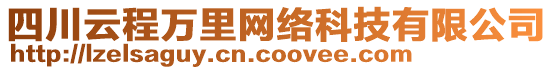 四川云程万里网络科技有限公司
http://lzelsaguy.cn.coovee.com